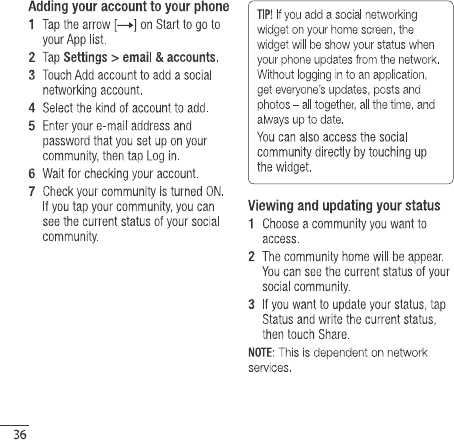 Adding your account to your phone

1 Tap the arrow [→] on Start to go to your App list.

2 Tap Settings > email & accounts.

3 Touch Add account to add a social networking account.

4 Select the kind of account to add.

5 Enter your e-mail address and password that you set up on your community, then tap Log in.

6 Wait for checking your account.

7 Check your community is turned ON. If you tap your community, you can see the current status of your social community.

TIP! If you add a social networking widget on your home screen, the widget will be show your status when your phone updates from the network. Without logging in to an application, get everyone's updates, posts and photos – all together, all the time, and always up to date.

You can also access the social community directly by touching up the widget.

Viewing and updating your status

1 Choose a community you want to access.

2 The community home will be appear. You can see the current status of your social community.

3 If you want to update your status, tap Status and write the current status, then touch Share.

NOTE: This is dependent on network services.

36